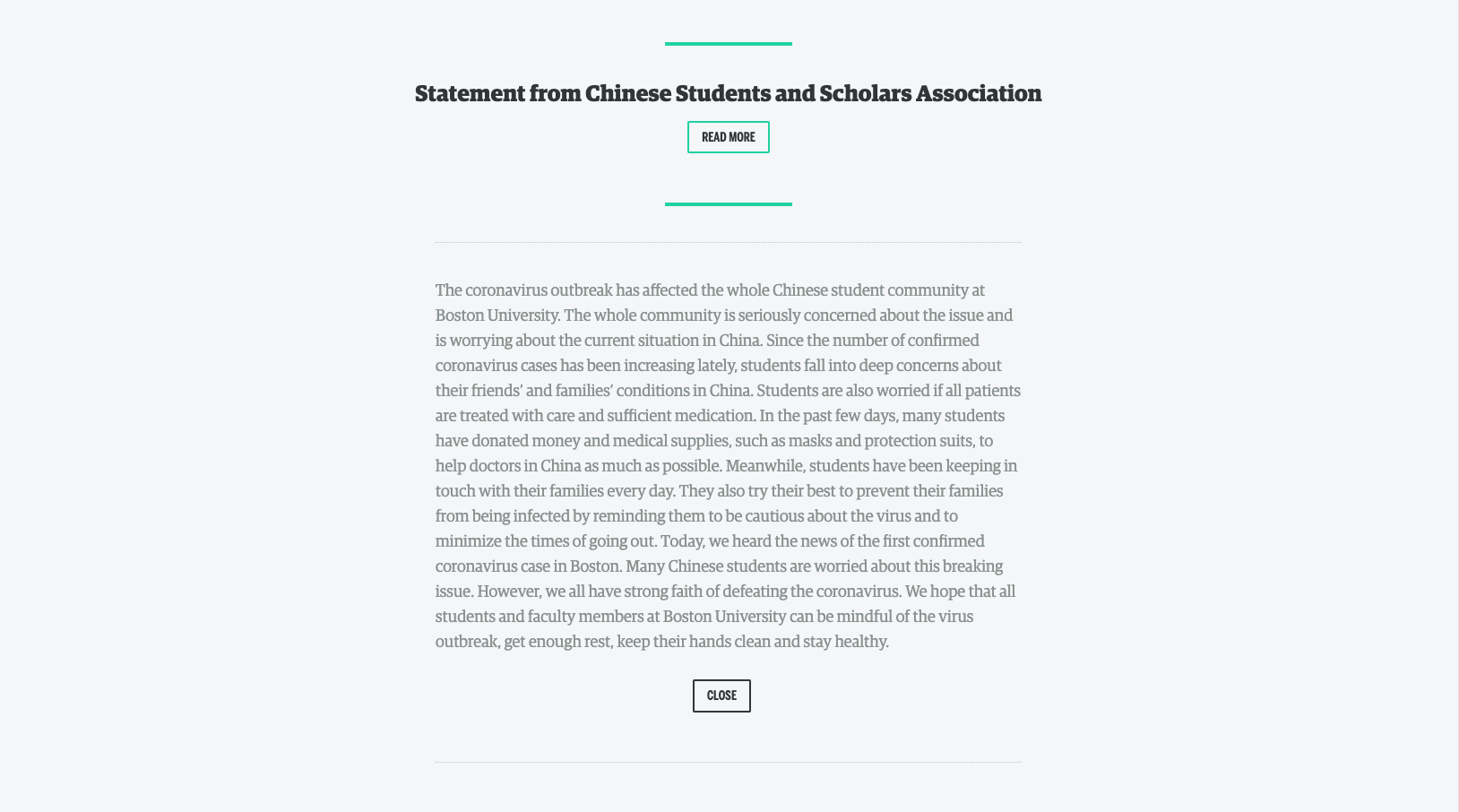 Statement from Chinese Students and Scholars Association

READ MORE

The coronavirus outbreak has affected the whole Chinese student community at Boston University. The whole community is seriously concerned about the issue and is worrying about the current situation in China. Since the number of confirmed coronavirus cases has been increasing lately, students fall into deep concerns about their friends' and families' conditions in China. Students are also worried if all patients are treated with care and sufficient medication. In the past few days, many students have donated money and medical supplies, such as masks and protection suits, to help doctors in China as much as possible. Meanwhile, students have been keeping in touch with their families every day. They also try their best to prevent their families from being infected by reminding them to be cautious about the virus and to minimize the times of going out. Today, we heard the news of the first confirmed coronavirus case in Boston. Many Chinese students are worried about this breaking issue. However, we all have strong faith of defeating the coronavirus. We hope that all students and faculty members at Boston University can be mindful of the virus outbreak, get enough rest, keep their hands clean and stay healthy.

CLOSE